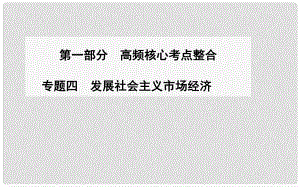 第一部分　高频核心考点整合

专题四　发展社会主义市场经济